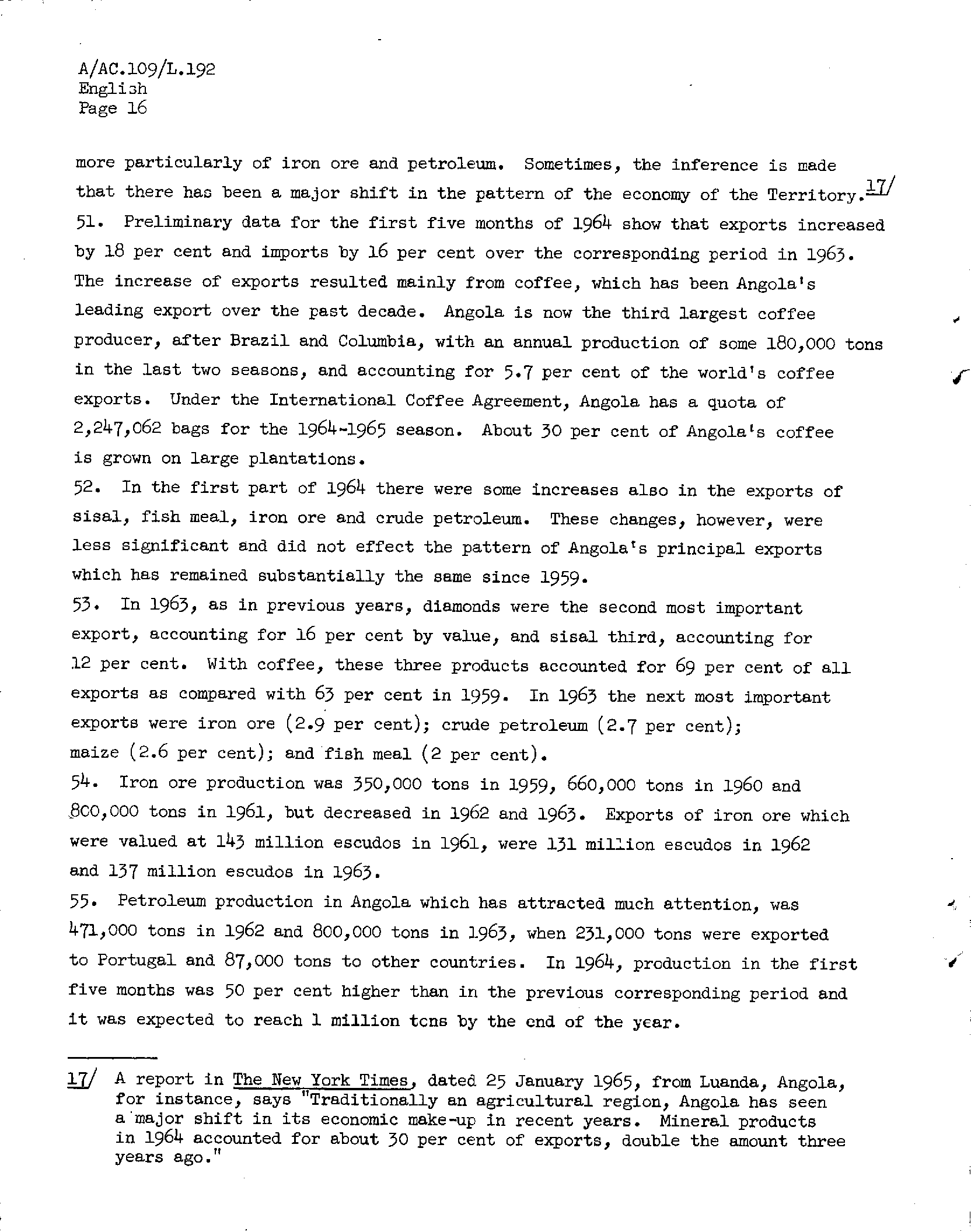 A/AC.109/L.192
English
Page 16

more particularly of iron ore and petroleum. Sometimes, the inference is made that there has been a major shift in the pattern of the economy of the Territory.17/

51. Preliminary data for the first five months of 1964 show that exports increased by 18 per cent and imports by 16 per cent over the corresponding period in 1963. The increase of exports resulted mainly from coffee, which has been Angola's leading export over the past decade. Angola is now the third largest coffee producer, after Brazil and Columbia, with an annual production of some 180,000 tons in the last two seasons, and accounting for 5.7 per cent of the world's coffee exports. Under the International Coffee Agreement, Angola has a quota of 2,247,062 bags for the 1964-1965 season. About 30 per cent of Angola's coffee is grown on large plantations.

52. In the first part of 1964 there were some increases also in the exports of sisal, fish meal, iron ore and crude petroleum. These changes, however, were less significant and did not effect the pattern of Angola's principal exports which has remained substantially the same since 1959.

53. In 1963, as in previous years, diamonds were the second most important export, accounting for 16 per cent by value, and sisal third, accounting for 12 per cent. With coffee, these three products accounted for 69 per cent of all exports as compared with 63 per cent in 1959. In 1963 the next most important exports were iron ore (2.9 per cent); crude petroleum (2.7 per cent); maize (2.6 per cent); and fish meal (2 per cent).

54. Iron ore production was 350,000 tons in 1959, 660,000 tons in 1960 and 800,000 tons in 1961, but decreased in 1962 and 1963. Exports of iron ore which were valued at 143 million escudos in 1961, were 131 million escudos in 1962 and 137 million escudos in 1963.

55. Petroleum production in Angola which has attracted much attention, was 471,000 tons in 1962 and 800,000 tons in 1963, when 231,000 tons were exported to Portugal and 87,000 tons to other countries. In 1964, production in the first five months was 50 per cent higher than in the previous corresponding period and it was expected to reach 1 million tons by the end of the year.

17/ A report in The New York Times, dated 25 January 1965, from Luanda, Angola, for instance, says "Traditionally an agricultural region, Angola has seen a major shift in its economic make-up in recent years. Mineral products in 1964 accounted for about 30 per cent of exports, double the amount three years ago."